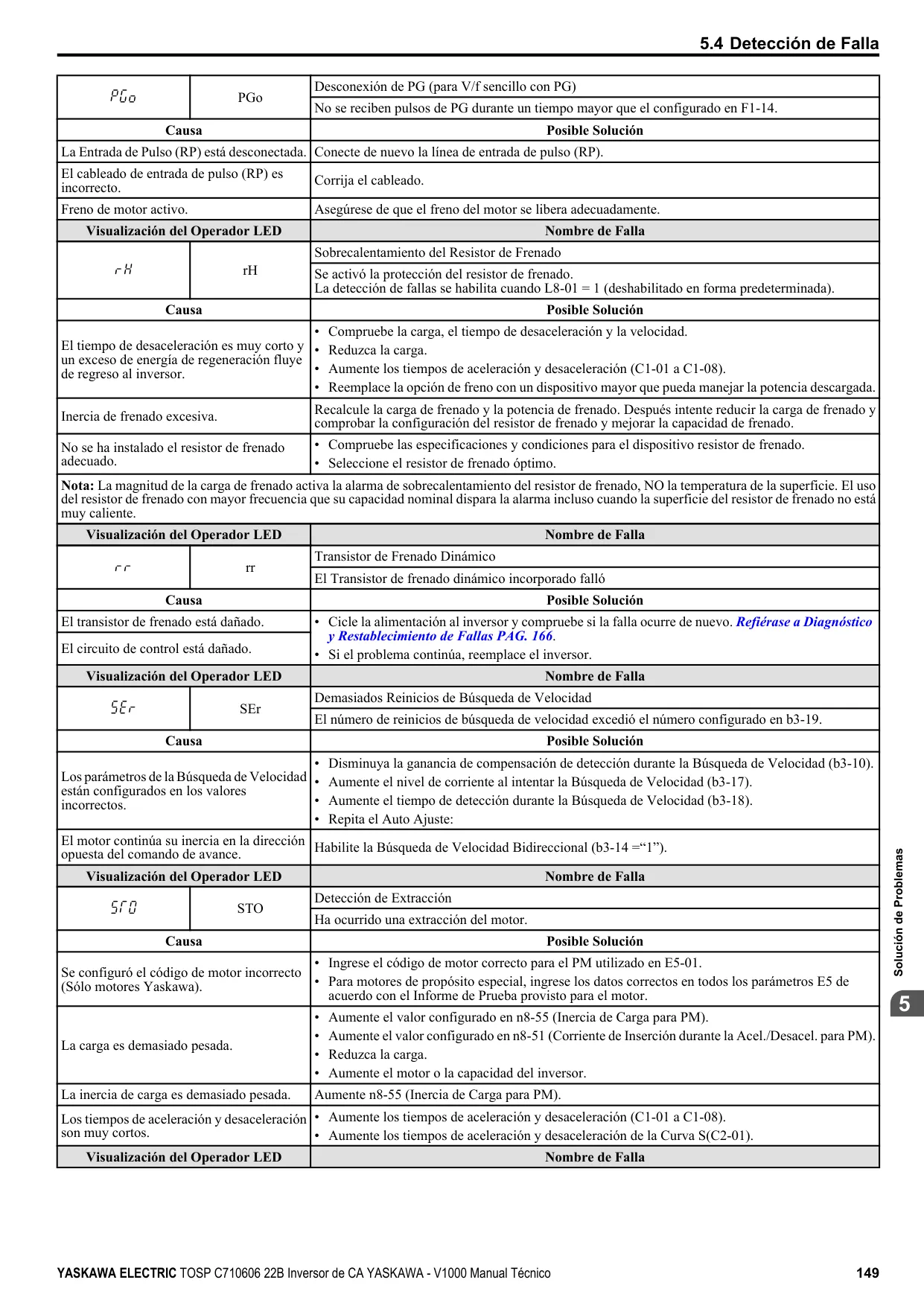 5.4 Detección de Falla

| PGo | PGo | Desconexión de PG (para V/f sencillo con PG) |
|---|---|---|
| | | No se reciben pulsos de PG durante un tiempo mayor que el configurado en F1-14. |
| Causa | | Posible Solución |
| La Entrada de Pulso (RP) está desconectada. | | Conecte de nuevo la línea de entrada de pulso (RP). |
| El cableado de entrada de pulso (RP) es incorrecto. | | Corrija el cableado. |
| Freno de motor activo. | | Asegúrese de que el freno del motor se libera adecuadamente. |
| Visualización del Operador LED | | Nombre de Falla |
| rH | rH | Sobrecalentamiento del Resistor de Frenado |
| | | Se activó la protección del resistor de frenado. La detección de fallas se habilita cuando L8-01 = 1 (deshabilitado en forma predeterminada). |
| Causa | | Posible Solución |
| El tiempo de desaceleración es muy corto y un exceso de energía de regeneración fluye de regreso al inversor. | | • Compruebe la carga, el tiempo de desaceleración y la velocidad. • Reduzca la carga. • Aumente los tiempos de aceleración y desaceleración (C1-01 a C1-08). • Reemplace la opción de freno con un dispositivo mayor que pueda manejar la potencia descargada. |
| Inercia de frenado excesiva. | | Recalcule la carga de frenado y la potencia de frenado. Después intente reducir la carga de frenado y comprobar la configuración del resistor de frenado y mejorar la capacidad de frenado. |
| No se ha instalado el resistor de frenado adecuado. | | • Compruebe las especificaciones y condiciones para el dispositivo resistor de frenado. • Seleccione el resistor de frenado óptimo. |
| Nota: La magnitud de la carga de frenado activa la alarma de sobrecalentamiento del resistor de frenado, NO la temperatura de la superficie. El uso del resistor de frenado con mayor frecuencia que su capacidad nominal dispara la alarma incluso cuando la superficie del resistor de frenado no está muy caliente. | | |
| Visualización del Operador LED | | Nombre de Falla |
| rr | rr | Transistor de Frenado Dinámico |
| | | El Transistor de frenado dinámico incorporado falló |
| Causa | | Posible Solución |
| El transistor de frenado está dañado. | | • Cicle la alimentación al inversor y compruebe si la falla ocurre de nuevo. Refiérase a Diagnóstico y Restablecimiento de Fallas PAG. 166. • Si el problema continúa, reemplace el inversor. |
| El circuito de control está dañado. | | |
| Visualización del Operador LED | | Nombre de Falla |
| SEr | SEr | Demasiados Reinicios de Búsqueda de Velocidad |
| | | El número de reinicios de búsqueda de velocidad excedió el número configurado en b3-19. |
| Causa | | Posible Solución |
| Los parámetros de la Búsqueda de Velocidad están configurados en los valores incorrectos. | | • Disminuya la ganancia de compensación de detección durante la Búsqueda de Velocidad (b3-10). • Aumente el nivel de corriente al intentar la Búsqueda de Velocidad (b3-17). • Aumente el tiempo de detección durante la Búsqueda de Velocidad (b3-18). • Repita el Auto Ajuste: |
| El motor continúa su inercia en la dirección opuesta del comando de avance. | | Habilite la Búsqueda de Velocidad Bidireccional (b3-14 =“1”). |
| Visualización del Operador LED | | Nombre de Falla |
| STO | STO | Detección de Extracción |
| | | Ha ocurrido una extracción del motor. |
| Causa | | Posible Solución |
| Se configuró el código de motor incorrecto (Sólo motores Yaskawa). | | • Ingrese el código de motor correcto para el PM utilizado en E5-01. • Para motores de propósito especial, ingrese los datos correctos en todos los parámetros E5 de acuerdo con el Informe de Prueba provisto para el motor. |
| La carga es demasiado pesada. | | • Aumente el valor configurado en n8-55 (Inercia de Carga para PM). • Aumente el valor configurado en n8-51 (Corriente de Inserción durante la Acel./Desacel. para PM). • Reduzca la carga. • Aumente el motor o la capacidad del inversor. |
| La inercia de carga es demasiado pesada. | | Aumente n8-55 (Inercia de Carga para PM). |
| Los tiempos de aceleración y desaceleración son muy cortos. | | • Aumente los tiempos de aceleración y desaceleración (C1-01 a C1-08). • Aumente los tiempos de aceleración y desaceleración de la Curva S(C2-01). |
| Visualización del Operador LED | | Nombre de Falla |

Solución de Problemas
5

YASKAWA ELECTRIC TOSP C710606 22B Inversor de CA YASKAWA - V1000 Manual Técnico 149